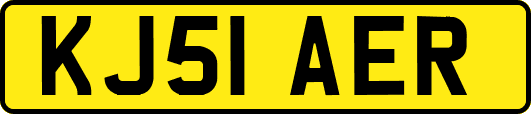 KJ51 AER